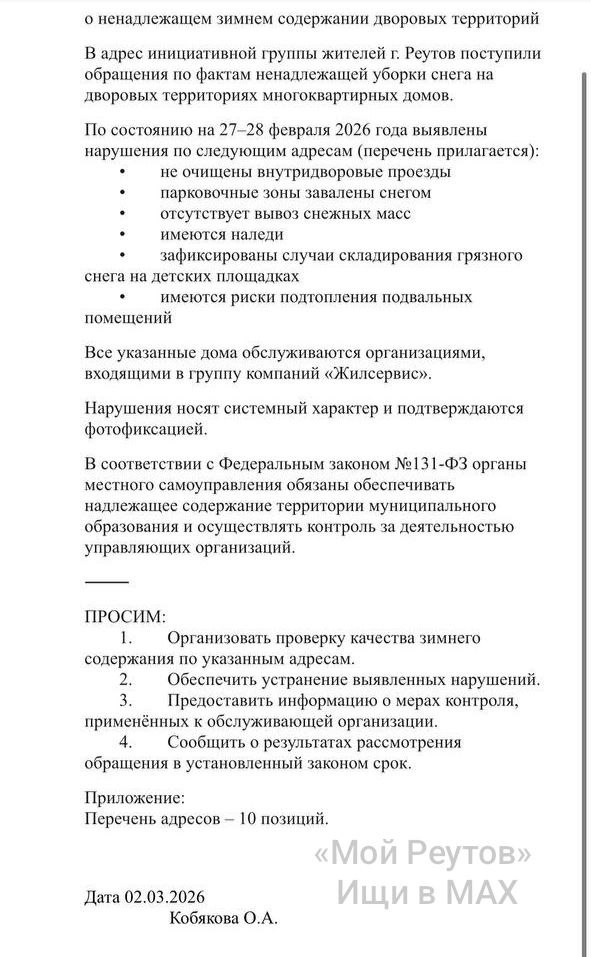 о ненадлежащем зимнем содержании дворовых территорий

В адрес инициативной группы жителей г. Реутов поступили обращения по фактам ненадлежащей уборки снега на дворовых территориях многоквартирных домов.

По состоянию на 27–28 февраля 2026 года выявлены нарушения по следующим адресам (перечень прилагается):
• не очищены внутридворовые проезды
• парковочные зоны завалены снегом
• отсутствует вывоз снежных масс
• имеются наледи
• зафиксированы случаи складирования грязного снега на детских площадках
• имеются риски подтопления подвальных помещений

Все указанные дома обслуживаются организациями, входящими в группу компаний «Жилсервис».

Нарушения носят системный характер и подтверждаются фотофиксацией.

В соответствии с Федеральным законом №131-ФЗ органы местного самоуправления обязаны обеспечивать надлежащее содержание территории муниципального образования и осуществлять контроль за деятельностью управляющих организаций.

ПРОСИМ:
1. Организовать проверку качества зимнего содержания по указанным адресам.
2. Обеспечить устранение выявленных нарушений.
3. Предоставить информацию о мерах контроля, применённых к обслуживающей организации.
4. Сообщить о результатах рассмотрения обращения в установленный законом срок.

Приложение:
Перечень адресов – 10 позиций.

«Мой Реутов»
Ищи в MAX

Дата 02.03.2026
Кобякова О.А.